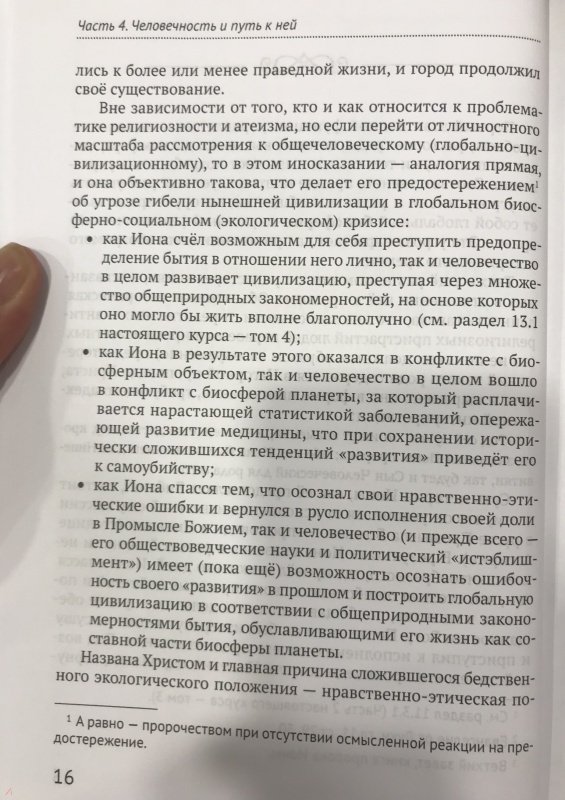 Часть 4. Человечность и путь к ней

лись к более или менее праведной жизни, и город продолжил своё существование.

Вне зависимости от того, кто и как относится к проблематике религиозности и атеизма, но если перейти от личностного масштаба рассмотрения к общечеловеческому (глобально-цивилизационному), то в этом иносказании — аналогия прямая, и она объективно такова, что делает его предостережением$^1$ об угрозе гибели нынешней цивилизации в глобальном биосферно-социальном (экологическом) кризисе:

• как Иона счёл возможным для себя преступить предопределение бытия в отношении него лично, так и человечество в целом развивает цивилизацию, преступая через множество общеприродных закономерностей, на основе которых оно могло бы жить вполне благополучно (см. раздел 13.1 настоящего курса — том 4);

• как Иона в результате этого оказался в конфликте с биосферным объектом, так и человечество в целом вошло в конфликт с биосферой планеты, за который расплачивается нарастающей статистикой заболеваний, опережающей развитие медицины, что при сохранении исторически сложившихся тенденций «развития» приведёт его к самоубийству;

• как Иона спасся тем, что осознал свои нравственно-этические ошибки и вернулся в русло исполнения своей доли в Промысле Божием, так и человечество (и прежде всего — его обществоведческие науки и политический «истэблишмент») имеет (пока ещё) возможность осознать ошибочность своего «развития» в прошлом и построить глобальную цивилизацию в соответствии с общеприродными закономерностями бытия, обуславливающими его жизнь как составной части биосферы планеты.

Названа Христом и главная причина сложившегося бедственного экологического положения — нравственно-этическая по-

$^1$ А равно — пророчеством при отсутствии осмысленной реакции на предостережение.

16